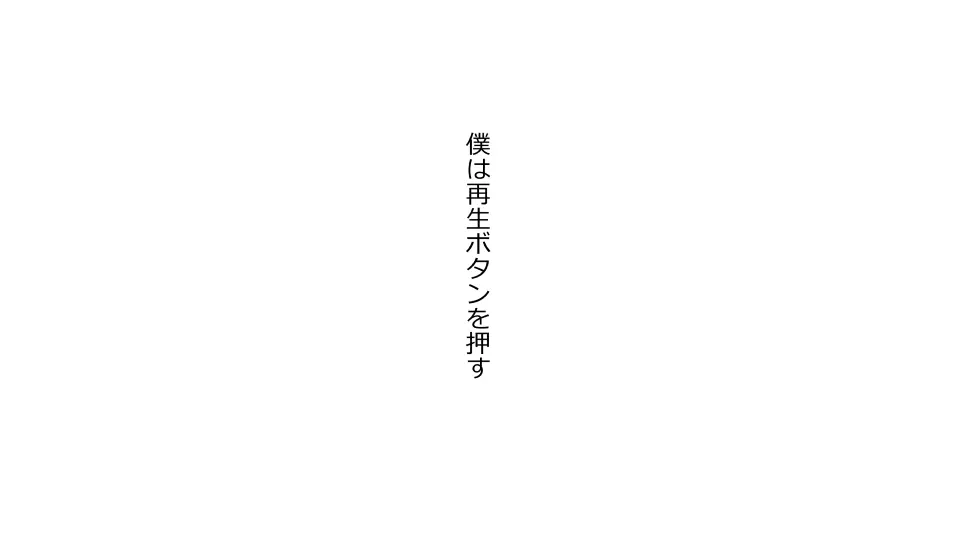 僕は再生ボタンを押す